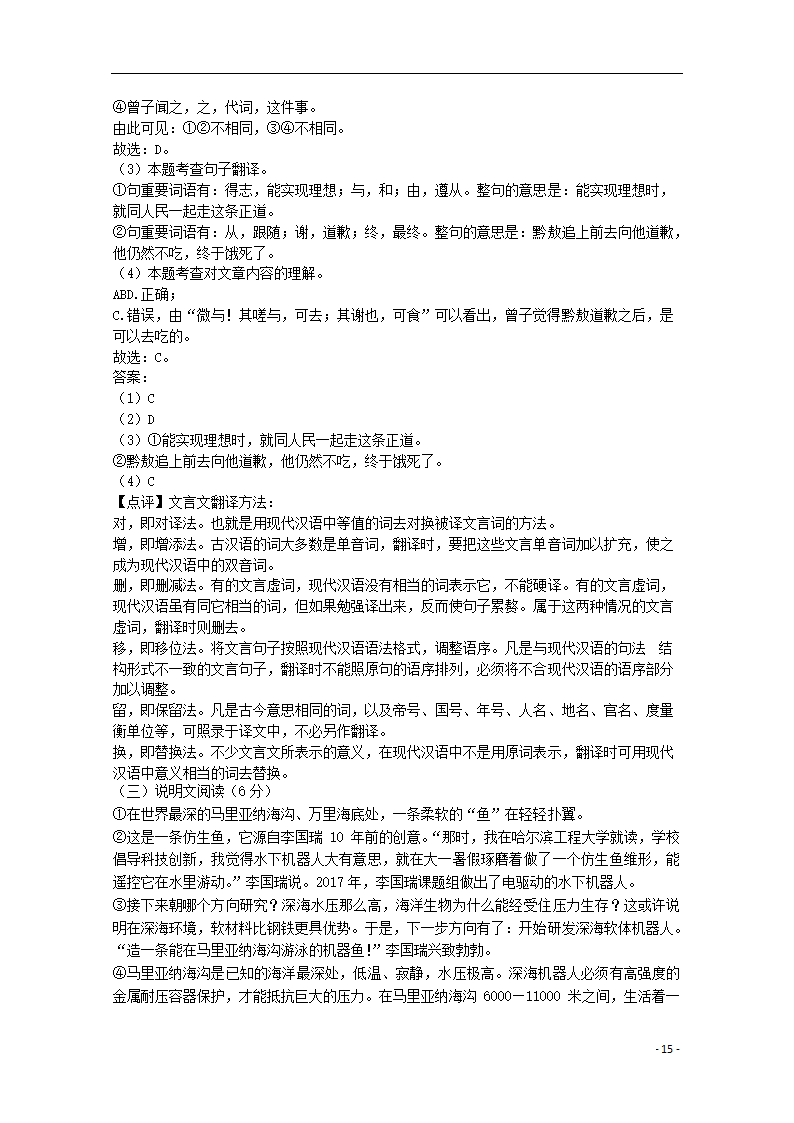 ④曾子闻之，之，代词，这件事。
由此可见：①②不相同，③④不相同。
故选：D。
（3）本题考查句子翻译。
①句重要词语有：得志，能实现理想；与，和；由，遵从。整句的意思是：能实现理想时，就同人民一起走这条正道。
②句重要词语有：从，跟随；谢，道歉；终，最终。整句的意思是：黔敖追上前去向他道歉，他仍然不吃，终于饿死了。
（4）本题考查对文章内容的理解。
ABD.正确；
C.错误，由“微与！其嗟与，可去；其谢也，可食”可以看出，曾子觉得黔敖道歉之后，是可以去吃的。
故选：C。
答案：
（1）C
（2）D
（3）①能实现理想时，就同人民一起走这条正道。
②黔敖追上前去向他道歉，他仍然不吃，终于饿死了。
（4）C
【点评】文言文翻译方法：
对，即对译法。也就是用现代汉语中等值的词去对换被译文言词的方法。
增，即增添法。古汉语的词大多数是单音词，翻译时，要把这些文言单音词加以扩充，使之成为现代汉语中的双音词。
删，即删减法。有的文言虚词，现代汉语没有相当的词表示它，不能硬译。有的文言虚词，现代汉语虽有同它相当的词，但如果勉强译出来，反而使句子累赘。属于这两种情况的文言虚词，翻译时则删去。
移，即移位法。将文言句子按照现代汉语语法格式，调整语序。凡是与现代汉语的句法 结构形式不一致的文言句子，翻译时不能照原句的语序排列，必须将不合现代汉语的语序部分加以调整。
留，即保留法。凡是古今意思相同的词，以及帝号、国号、年号、人名、地名、官名、度量衡单位等，可照录于译文中，不必另作翻译。
换，即替换法。不少文言文所表示的意义，在现代汉语中不是用原词表示，翻译时可用现代汉语中意义相当的词去替换。
（三）说明文阅读（6分）
①在世界最深的马里亚纳海沟、万里海底处，一条柔软的“鱼”在轻轻扑翼。
②这是一条仿生鱼，它源自李国瑞 10 年前的创意。“那时，我在哈尔滨工程大学就读，学校倡导科技创新，我觉得水下机器人大有意思，就在大一暑假琢磨着做了一个仿生鱼雏形，能遥控它在水里游动。”李国瑞说。2017年，李国瑞课题组做出了电驱动的水下机器人。
③接下来朝哪个方向研究？深海水压那么高，海洋生物为什么能经受住压力生存？这或许说明在深海环境，软材料比钢铁更具优势。于是，下一步方向有了：开始研发深海软体机器人。“造一条能在马里亚纳海沟游泳的机器鱼！”李国瑞兴致勃勃。
④马里亚纳海沟是已知的海洋最深处，低温、寂静，水压极高。深海机器人必须有高强度的金属耐压容器保护，才能抵抗巨大的压力。在马里亚纳海沟 6000－11000 米之间，生活着一
- 15 -